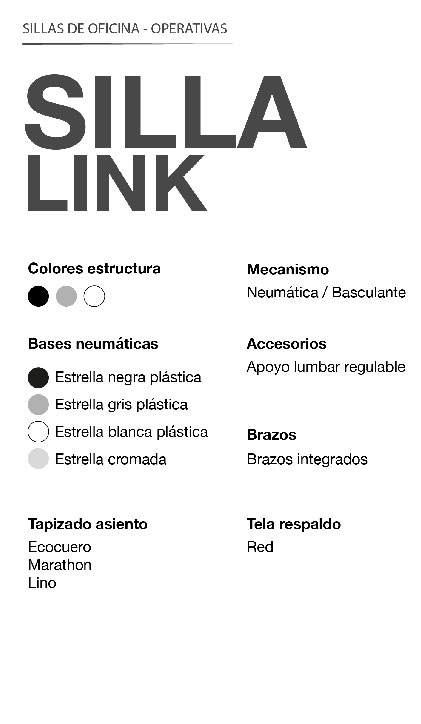 SILLAS DE OFICINA - OPERATIVAS

SILLA LINK

Colores estructura

Bases neumáticas

Estrella negra plástica
Estrella gris plástica
Estrella blanca plástica
Estrella cromada

Tapizado asiento
Ecocuero
Marathon
Lino

Mecanismo
Neumática / Basculante

Accesorios
Apoyo lumbar regulable

Brazos
Brazos integrados

Tela respaldo
Red